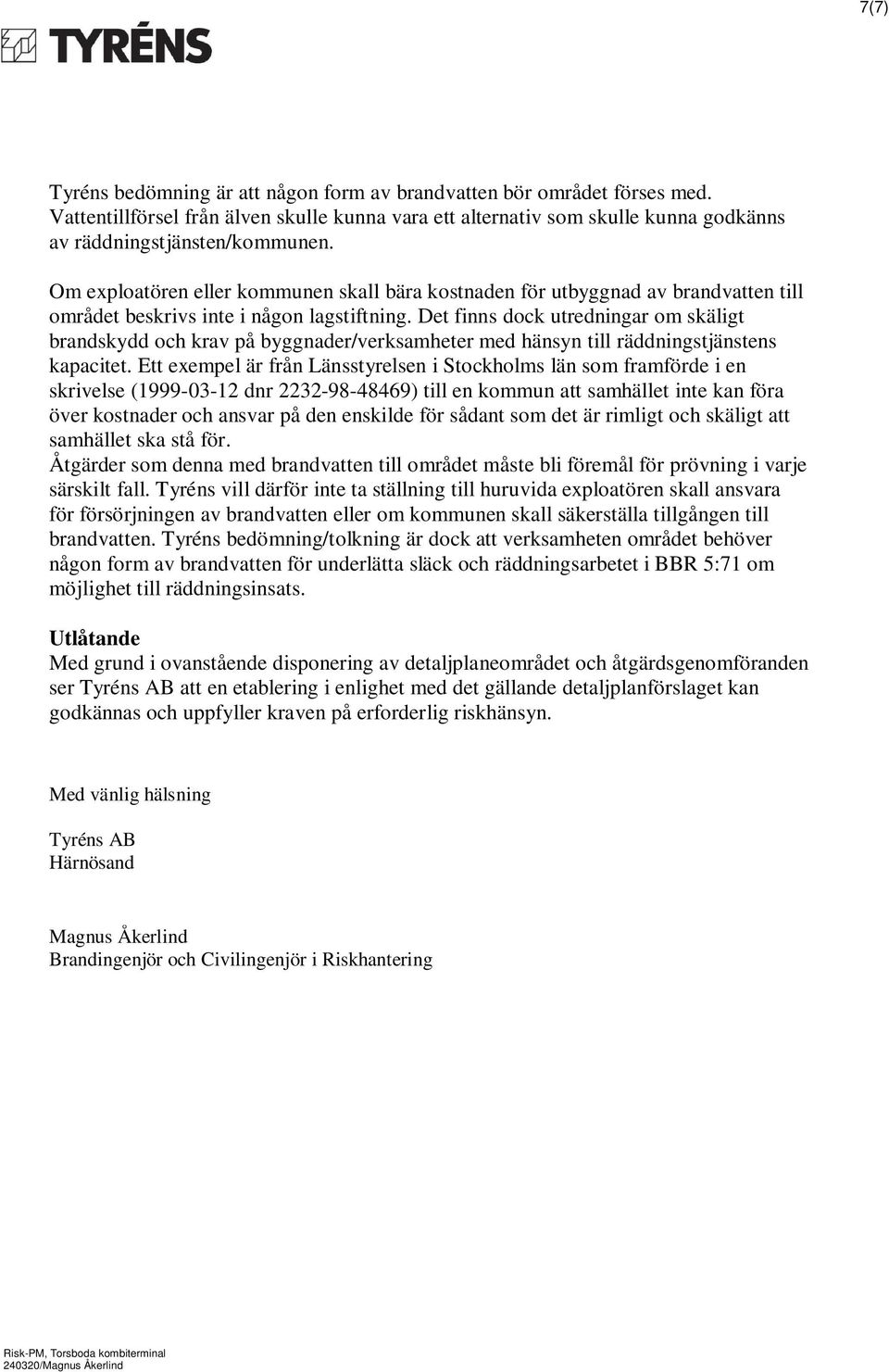 7(7)

TYRÉNS

Tyréns bedömning är att någon form av brandvatten bör området förses med. Vattentillförsel från älven skulle kunna vara ett alternativ som skulle kunna godkänns av räddningstjänsten/kommunen.

Om exploatören eller kommunen skall bära kostnaden för utbyggnad av brandvatten till området beskrivs inte i någon lagstiftning. Det finns dock utredningar om skäligt brandskydd och krav på byggnader/verksamheter med hänsyn till räddningstjänstens kapacitet. Ett exempel är från Länsstyrelsen i Stockholms län som framförde i en skrivelse (1999-03-12 dnr 2232-98-48469) till en kommun att samhället inte kan föra över kostnader och ansvar på den enskilde för sådant som det är rimligt och skäligt att samhället ska stå för.
Åtgärder som denna med brandvatten till området måste bli föremål för prövning i varje särskilt fall. Tyréns vill därför inte ta ställning till huruvida exploatören skall ansvara för försörjningen av brandvatten eller om kommunen skall säkerställa tillgången till brandvatten. Tyréns bedömning/tolkning är dock att verksamheten området behöver någon form av brandvatten för underlätta släck och räddningsarbetet i BBR 5:71 om möjlighet till räddningsinsats.

Utlåtande
Med grund i ovanstående disponering av detaljplaneområdet och åtgärdsgenomföranden ser Tyréns AB att en etablering i enlighet med det gällande detaljplanförslaget kan godkännas och uppfyller kraven på erforderlig riskhänsyn.

Med vänlig hälsning

Tyréns AB
Härnösand

Magnus Åkerlind
Brandingenjör och Civilingenjör i Riskhantering

Risk-PM, Torsboda kombiterminal
240320/Magnus Åkerlind